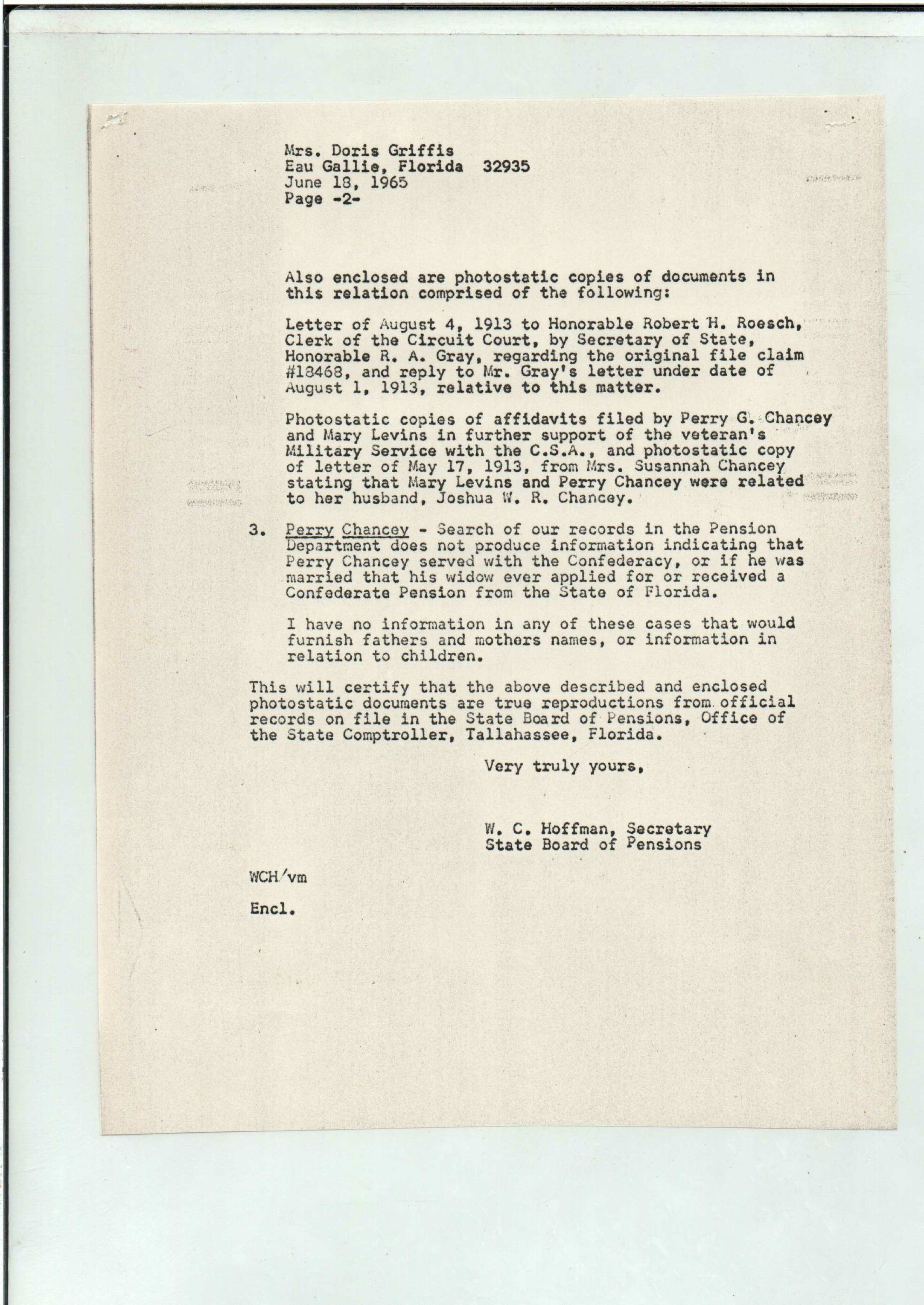 Mrs. Doris Griffis
Eau Gallie, Florida 32935
June 18, 1965
Page -2-

Also enclosed are photostatic copies of documents in this relation comprised of the following:

Letter of August 4, 1913 to Honorable Robert H. Roesch, Clerk of the Circuit Court, by Secretary of State, Honorable R. A. Gray, regarding the original file claim #18468, and reply to Mr. Gray's letter under date of August 1, 1913, relative to this matter.

Photostatic copies of affidavits filed by Perry G. Chancey and Mary Levins in further support of the veteran's Military Service with the C.S.A., and photostatic copy of letter of May 17, 1913, from Mrs. Susannah Chancey stating that Mary Levins and Perry Chancey were related to her husband, Joshua W. R. Chancey.

3. Perry Chancey - Search of our records in the Pension Department does not produce information indicating that Perry Chancey served with the Confederacy, or if he was married that his widow ever applied for or received a Confederate Pension from the State of Florida.

I have no information in any of these cases that would furnish fathers and mothers names, or information in relation to children.

This will certify that the above described and enclosed photostatic documents are true reproductions from official records on file in the State Board of Pensions, Office of the State Comptroller, Tallahassee, Florida.

Very truly yours,

W. C. Hoffman, Secretary
State Board of Pensions

WCH/vm

Encl.